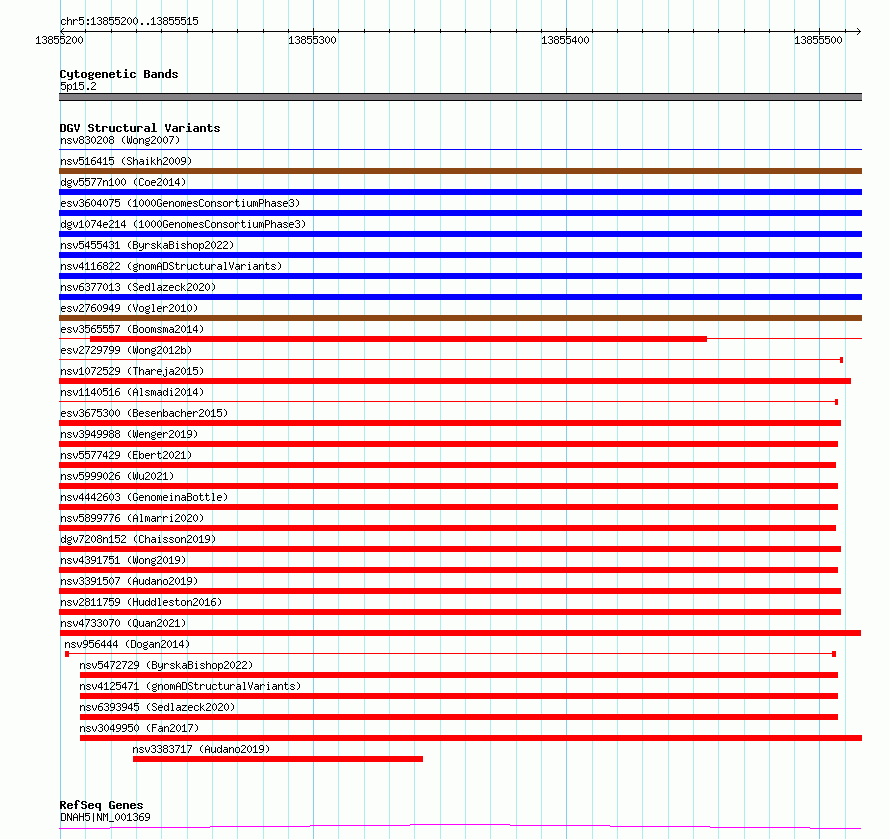 chr5:13855200..13855515

13855200
13855300
13855400
13855500

Cytogenetic Bands
5p15.2

DGV Structural Variants
nsv830208 (Wong2007)
nsv516415 (Shaikh2009)
dgv5577n100 (Coe2014)
esv3604075 (1000GenomesConsortiumPhase3)
dgv1074e214 (1000GenomesConsortiumPhase3)
nsv5455431 (ByrskaBishop2022)
nsv4116822 (gnomADStructuralVariants)
nsv6377013 (Sedlazeck2020)
esv2760949 (Vogler2010)
esv3565557 (Boomsma2014)
esv2729799 (Wong2012b)
nsv1072529 (Thareja2015)
nsv1140516 (Alsmadi2014)
esv3675300 (Besenbacher2015)
nsv3949988 (Wenger2019)
nsv5577429 (Ebert2021)
nsv5999026 (Wu2021)
nsv4442603 (GenomeinaBottle)
nsv5899776 (Almarri2020)
dgv7208n152 (Chaisson2019)
nsv4391751 (Wong2019)
nsv3391507 (Audano2019)
nsv2811759 (Huddleston2016)
nsv4733070 (Quan2021)
nsv956444 (Dogan2014)
nsv5472729 (ByrskaBishop2022)
nsv4125471 (gnomADStructuralVariants)
nsv6393945 (Sedlazeck2020)
nsv3049950 (Fan2017)
nsv3383717 (Audano2019)

RefSeq Genes
DNAH5|NM_001369